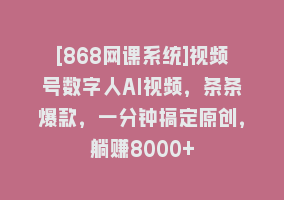 [868网课系统]视频号数字人AI视频，条条爆款，一分钟搞定原创，躺赚8000+